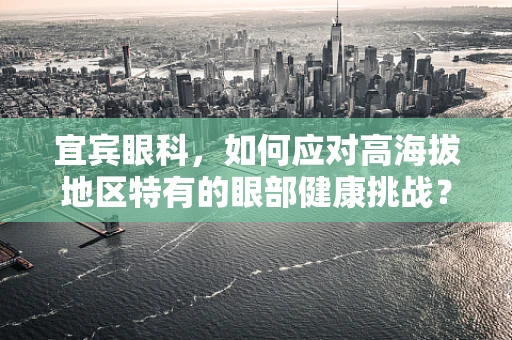 宜宾眼科，如何应对高海拔地区特有的眼部健康挑战？